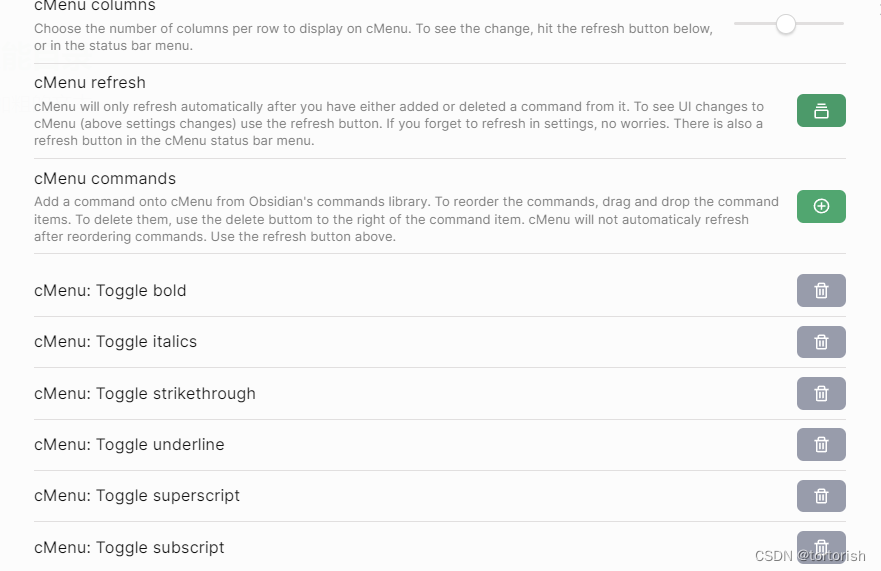 cMenu columns
Choose the number of columns per row to display on cMenu. To see the change, hit the refresh button below, or in the status bar menu.

cMenu refresh
cMenu will only refresh automatically after you have either added or deleted a command from it. To see UI changes to cMenu (above settings changes) use the refresh button. If you forget to refresh in settings, no worries. There is also a refresh button in the cMenu status bar menu.

cMenu commands
Add a command onto cMenu from Obsidian's commands library. To reorder the commands, drag and drop the command items. To delete them, use the delete buttom to the right of the command item. cMenu will not automaticaly refresh after reordering commands. Use the refresh button above.

cMenu: Toggle bold

cMenu: Toggle italics

cMenu: Toggle strikethrough

cMenu: Toggle underline

cMenu: Toggle superscript

cMenu: Toggle subscript

CSDN @tortorish